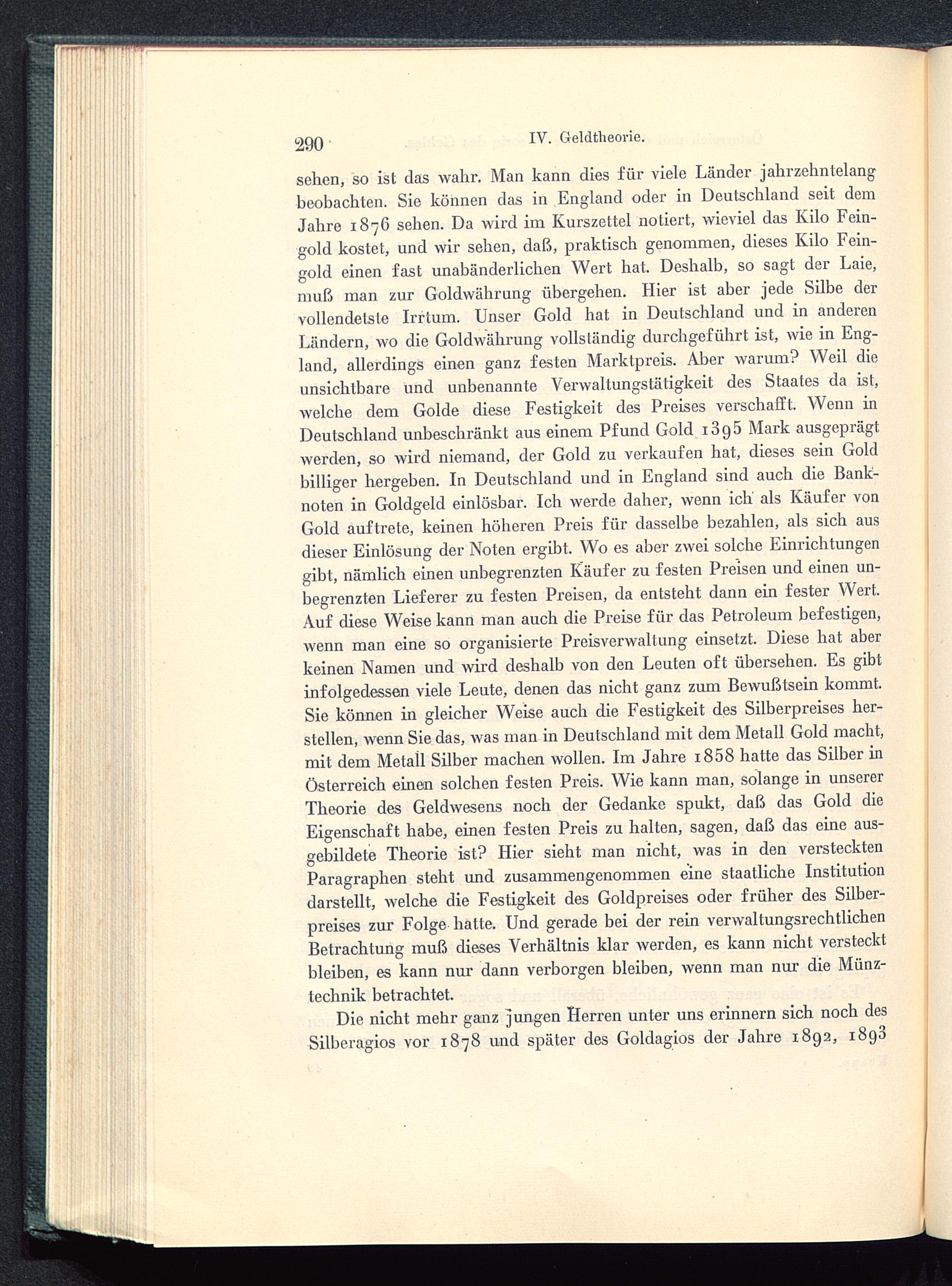 290 IV. Geldtheorie.

sehen, so ist das wahr. Man kann dies für viele Länder jahrzehntelang beobachten. Sie können das in England oder in Deutschland seit dem Jahre 1876 sehen. Da wird im Kurszettel notiert, wieviel das Kilo Feingold kostet, und wir sehen, daß, praktisch genommen, dieses Kilo Feingold einen fast unabänderlichen Wert hat. Deshalb, so sagt der Laie, muß man zur Goldwährung übergehen. Hier ist aber jede Silbe der vollendetste Irrtum. Unser Gold hat in Deutschland und in anderen Ländern, wo die Goldwährung vollständig durchgeführt ist, wie in England, allerdings einen ganz festen Marktpreis. Aber warum? Weil die unsichtbare und unbenannte Verwaltungstätigkeit des Staates da ist, welche dem Golde diese Festigkeit des Preises verschafft. Wenn in Deutschland unbeschränkt aus einem Pfund Gold 1395 Mark ausgeprägt werden, so wird niemand, der Gold zu verkaufen hat, dieses sein Gold billiger hergeben. In Deutschland und in England sind auch die Banknoten in Goldgeld einlösbar. Ich werde daher, wenn ich als Käufer von Gold auftrete, keinen höheren Preis für dasselbe bezahlen, als sich aus dieser Einlösung der Noten ergibt. Wo es aber zwei solche Einrichtungen gibt, nämlich einen unbegrenzten Käufer zu festen Preisen und einen unbegrenzten Lieferer zu festen Preisen, da entsteht dann ein fester Wert. Auf diese Weise kann man auch die Preise für das Petroleum befestigen, wenn man eine so organisierte Preisverwaltung einsetzt. Diese hat aber keinen Namen und wird deshalb von den Leuten oft übersehen. Es gibt infolgedessen viele Leute, denen das nicht ganz zum Bewußtsein kommt. Sie können in gleicher Weise auch die Festigkeit des Silberpreises herstellen, wenn Sie das, was man in Deutschland mit dem Metall Gold macht, mit dem Metall Silber machen wollen. Im Jahre 1858 hatte das Silber in Österreich einen solchen festen Preis. Wie kann man, solange in unserer Theorie des Geldwesens noch der Gedanke spukt, daß das Gold die Eigenschaft habe, einen festen Preis zu halten, sagen, daß das eine ausgebildete Theorie ist? Hier sieht man nicht, was in den versteckten Paragraphen steht und zusammengenommen eine staatliche Institution darstellt, welche die Festigkeit des Goldpreises oder früher des Silberpreises zur Folge hatte. Und gerade bei der rein verwaltungsrechtlichen Betrachtung muß dieses Verhältnis klar werden, es kann nicht versteckt bleiben, es kann nur dann verborgen bleiben, wenn man nur die Münztechnik betrachtet.

Die nicht mehr ganz jungen Herren unter uns erinnern sich noch des Silberagios vor 1878 und später des Goldagios der Jahre 1892, 1893